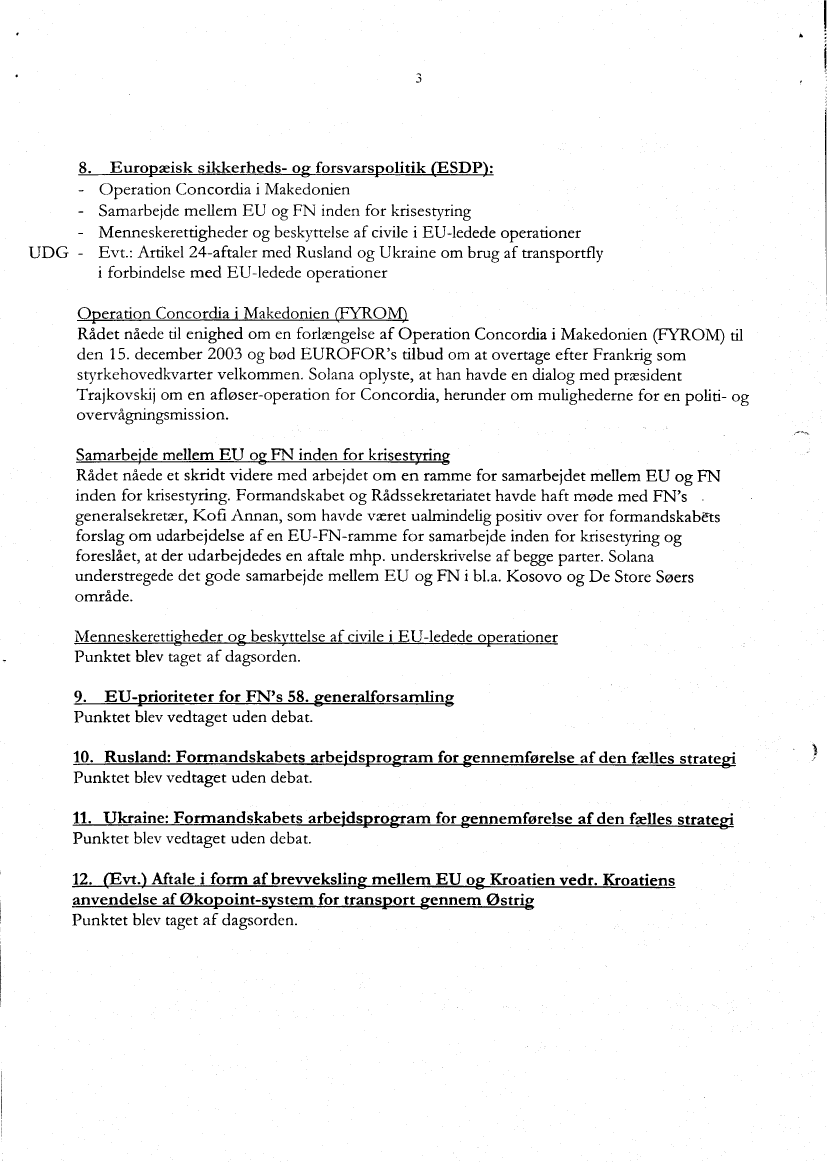 3

8. Europæisk sikkerheds- og forsvarspolitik (ESDP):
- Operation Concordia i Makedonien
- Samarbejde mellem EU og FN inden for krisestyring
- Menneskerettigheder og beskyttelse af civile i EU-ledede operationer
UDG - Evt.: Artikel 24-aftaler med Rusland og Ukraine om brug af transportfly i forbindelse med EU-ledede operationer

Operation Concordia i Makedonien (FYROM)
Rådet nåede til enighed om en forlængelse af Operation Concordia i Makedonien (FYROM) til den 15. december 2003 og bød EUROFOR's tilbud om at overtage efter Frankrig som styrkehovedkvarter velkommen. Solana oplyste, at han havde en dialog med præsident Trajkovskij om en afløser-operation for Concordia, herunder om mulighederne for en politi- og overvågningsmission.

Samarbejde mellem EU og FN inden for krisestyring
Rådet nåede et skridt videre med arbejdet om en ramme for samarbejdet mellem EU og FN inden for krisestyring. Formandskabet og Rådssekretariatet havde haft møde med FN's generalsekretær, Kofi Annan, som havde været ualmindelig positiv over for formandskabets forslag om udarbejdelse af en EU-FN-ramme for samarbejde inden for krisestyring og foreslået, at der udarbejdedes en aftale mhp. underskrivelse af begge parter. Solana understregede det gode samarbejde mellem EU og FN i bl.a. Kosovo og De Store Søers område.

Menneskerettigheder og beskyttelse af civile i EU-ledede operationer
Punktet blev taget af dagsorden.

9. EU-prioriteter for FN's 58. generalforsamling
Punktet blev vedtaget uden debat.

10. Rusland: Formandskabets arbejdsprogram for gennemførelse af den fælles strategi
Punktet blev vedtaget uden debat.

11. Ukraine: Formandskabets arbejdsprogram for gennemførelse af den fælles strategi
Punktet blev vedtaget uden debat.

12. (Evt.) Aftale i form af brevveksling mellem EU og Kroatien vedr. Kroatiens anvendelse af Økopoint-system for transport gennem Østrig
Punktet blev taget af dagsorden.